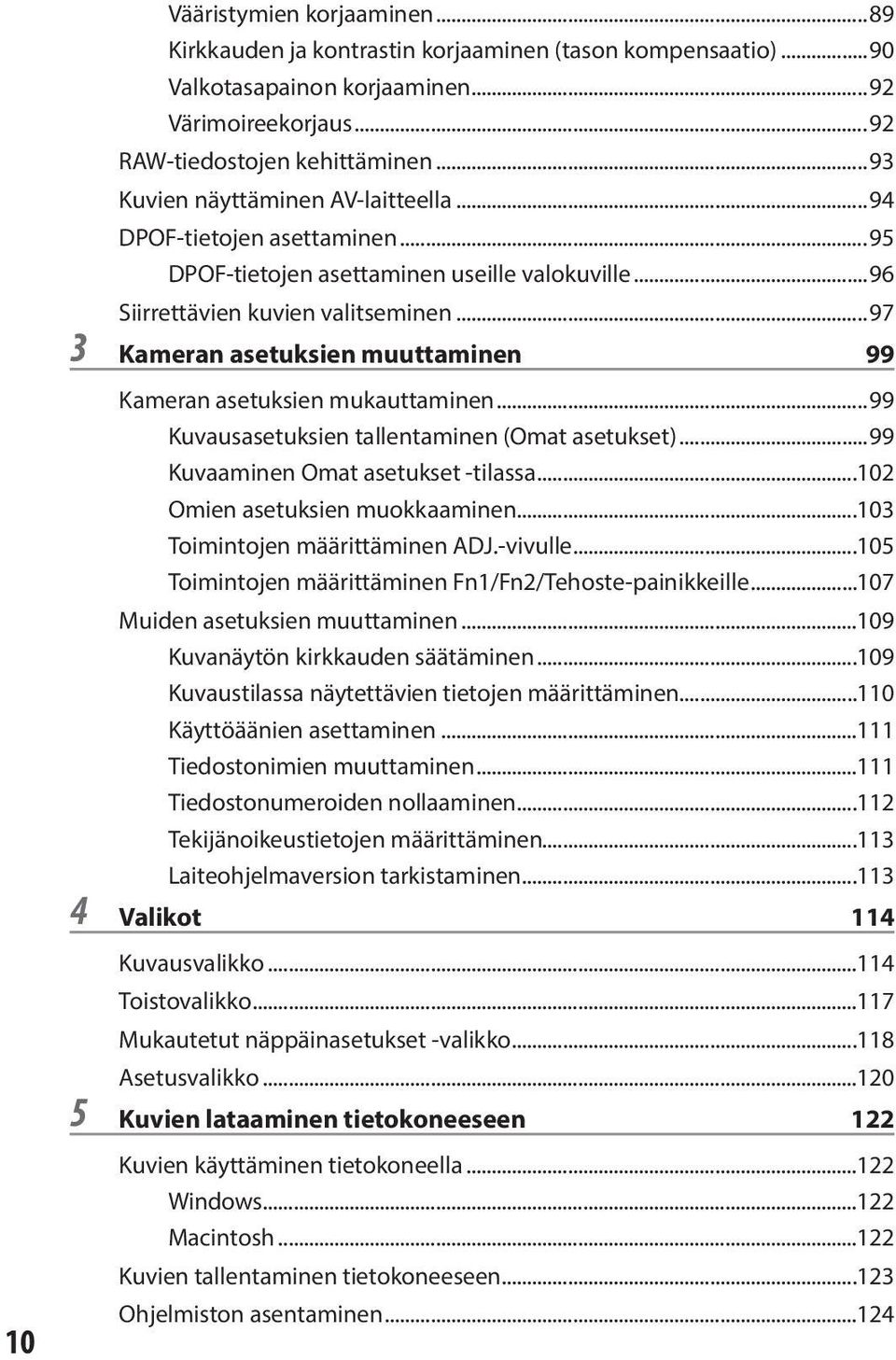 Vääristymien korjaaminen...89
Kirkkauden ja kontrastin korjaaminen (tason kompensaatio)...90
Valkotasapainon korjaaminen...92
Värimoireekorjaus...92
RAW-tiedostojen kehittäminen...93
Kuvien näyttäminen AV-laitteella...94
DPOF-tietojen asettaminen...95
DPOF-tietojen asettaminen useille valokuville...96
Siirrettävien kuvien valitseminen...97

3 Kameran asetuksien muuttaminen 99

Kameran asetuksien mukauttaminen...99
Kuvausasetuksien tallentaminen (Omat asetukset)...99
Kuvaaminen Omat asetukset -tilassa...102
Omien asetuksien muokkaaminen...103
Toimintojen määrittäminen ADJ.-vivulle...105
Toimintojen määrittäminen Fn1/Fn2/Tehoste-painikkeille...107
Muiden asetuksien muuttaminen...109
Kuvanäytön kirkkauden säätäminen...109
Kuvaustilassa näytettävien tietojen määrittäminen...110
Käyttöäänien asettaminen...111
Tiedostonimien muuttaminen...111
Tiedostonumeroiden nollaaminen...112
Tekijänoikeustietojen määrittäminen...113
Laiteohjelmaversion tarkistaminen...113

4 Valikot 114

Kuvausvalikko...114
Toistovalikko...117
Mukautetut näppäinasetukset -valikko...118
Asetusvalikko...120

5 Kuvien lataaminen tietokoneeseen 122

Kuvien käyttäminen tietokoneella...122
Windows...122
Macintosh...122
Kuvien tallentaminen tietokoneeseen...123
Ohjelmiston asentaminen...124

10